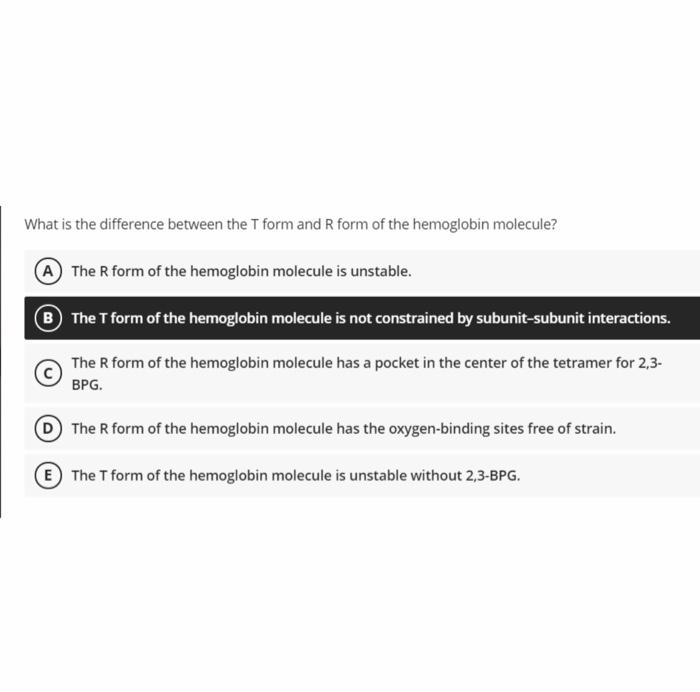 What is the difference between the T form and R form of the hemoglobin molecule?

A The R form of the hemoglobin molecule is unstable.

B The T form of the hemoglobin molecule is not constrained by subunit–subunit interactions.

C The R form of the hemoglobin molecule has a pocket in the center of the tetramer for 2,3-BPG.

D The R form of the hemoglobin molecule has the oxygen-binding sites free of strain.

E The T form of the hemoglobin molecule is unstable without 2,3-BPG.